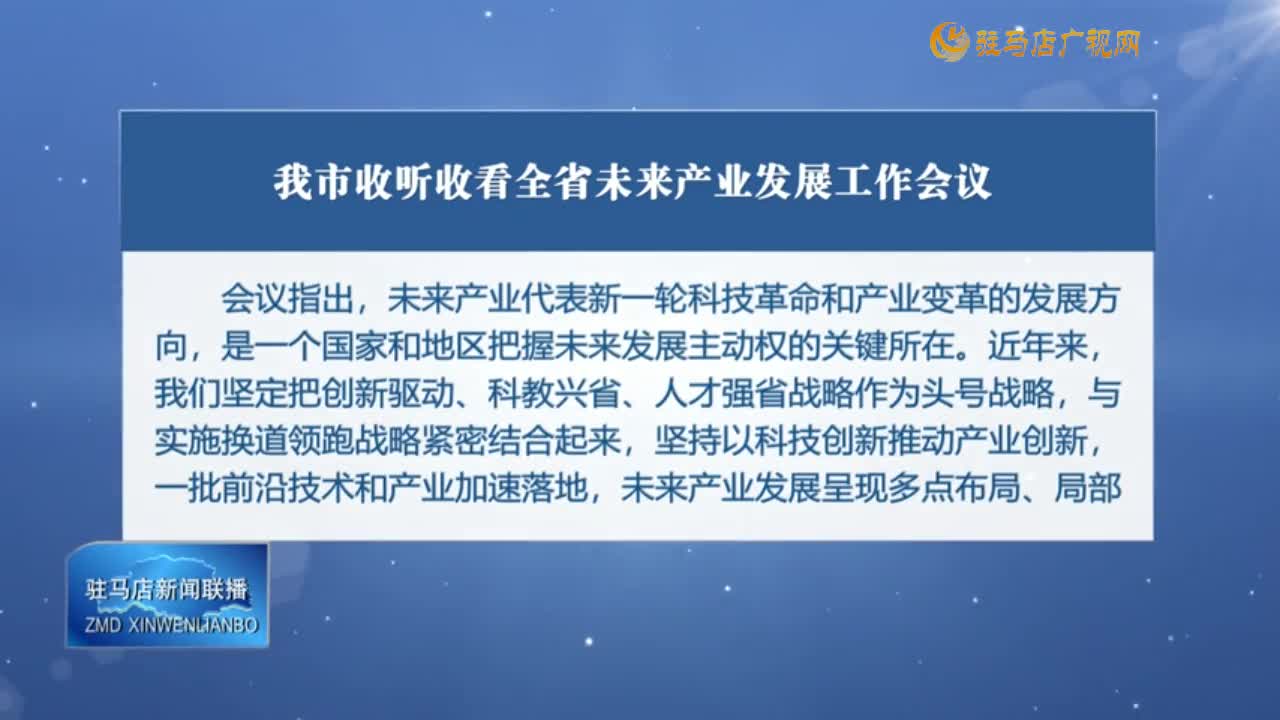 驻马店广视网

我市收听收看全省未来产业发展工作会议

会议指出，未来产业代表新一轮科技革命和产业变革的发展方向，是一个国家和地区把握未来发展主动权的关键所在。近年来，我们坚定把创新驱动、科教兴省、人才强省战略作为头号战略，与实施换道领跑战略紧密结合起来，坚持以科技创新推动产业创新，一批前沿技术和产业加速落地，未来产业发展呈现多点布局、局部

驻马店新闻联播
ZMD XINWENLIANBO